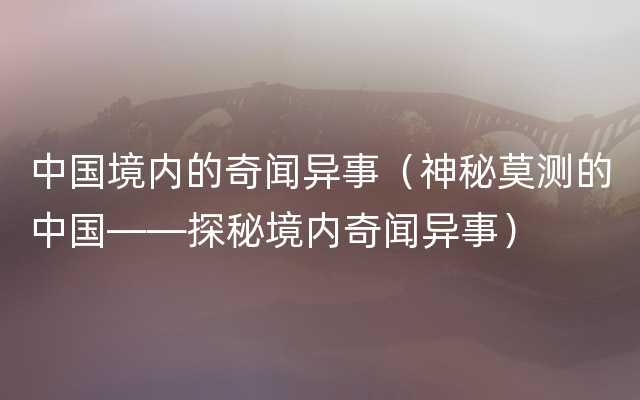 中国境内的奇闻异事（神秘莫测的中国——探秘境内奇闻异事）